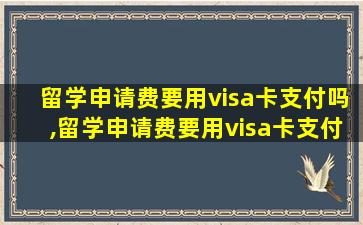 留学申请费要用visa卡支付吗,留学申请费要用visa卡支付